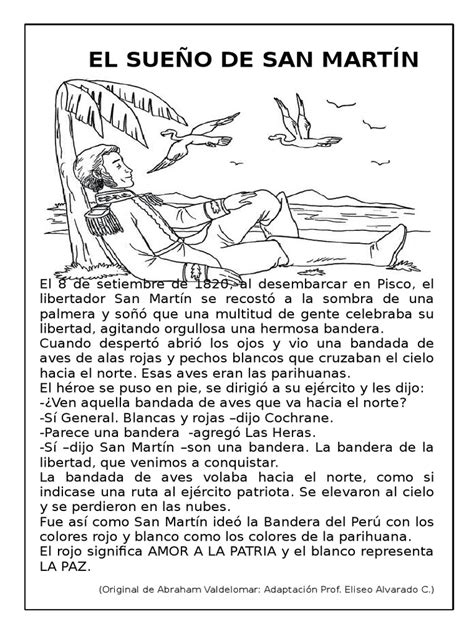 EL SUEÑO DE SAN MARTÍN

El 8 de setiembre de 1820, al desembarcar en Pisco, el libertador San Martín se recostó a la sombra de una palmera y soñó que una multitud de gente celebraba su libertad, agitando orgullosa una hermosa bandera.
Cuando despertó abrió los ojos y vio una bandada de aves de alas rojas y pechos blancos que cruzaban el cielo hacia el norte. Esas aves eran las parihuanas.
El héroe se puso en pie, se dirigió a su ejército y les dijo:
-¿Ven aquella bandada de aves que va hacia el norte?
-Sí General. Blancas y rojas –dijo Cochrane.
-Parece una bandera -agregó Las Heras.
-Sí –dijo San Martín –son una bandera. La bandera de la libertad, que venimos a conquistar.
La bandada de aves volaba hacia el norte, como si indicase una ruta al ejército patriota. Se elevaron al cielo y se perdieron en las nubes.
Fue así como San Martín ideó la Bandera del Perú con los colores rojo y blanco como los colores de la parihuana.
El rojo significa AMOR A LA PATRIA y el blanco representa LA PAZ.

(Original de Abraham Valdelomar: Adaptación Prof. Eliseo Alvarado C.)